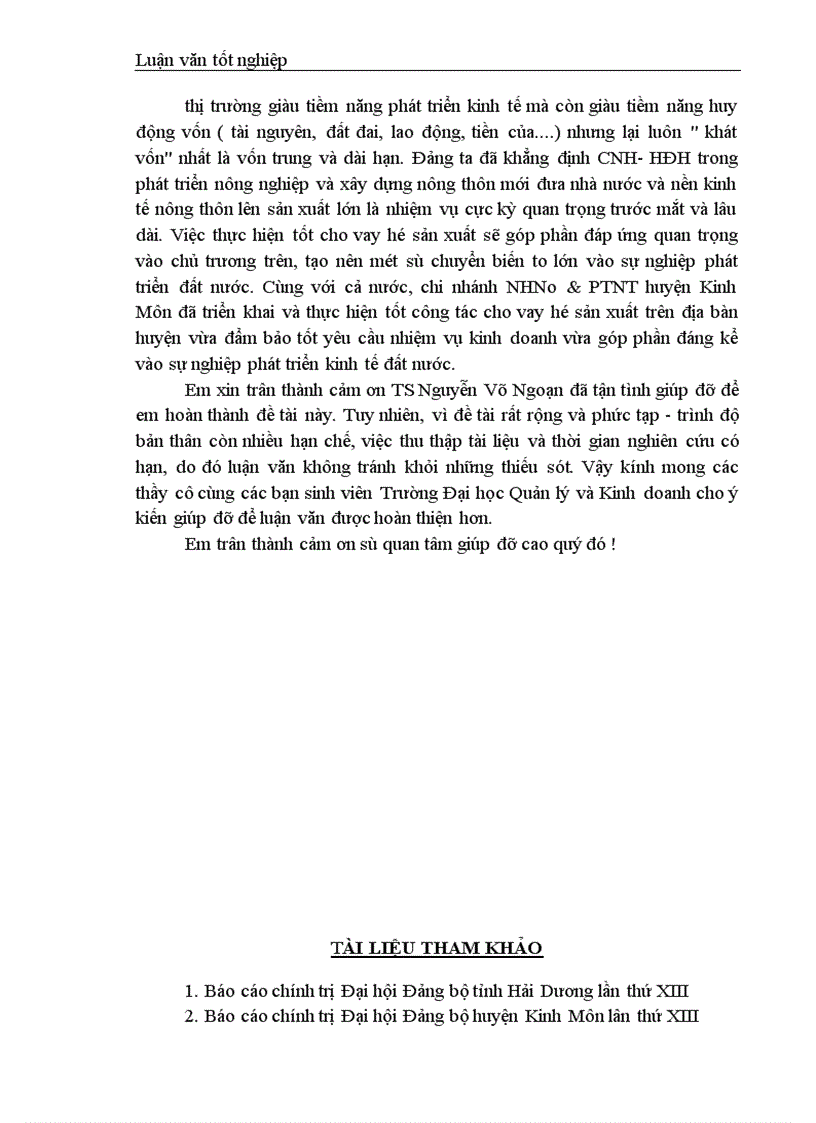 Luận văn tốt nghiệp

thị trường giàu tiềm năng phát triển kinh tế mà còn giàu tiềm năng huy động vốn ( tài nguyên, đất đai, lao động, tiền của....) nhưng lại luôn " khát vốn" nhất là vốn trung và dài hạn. Đảng ta đã khẳng định CNH- HĐH trong phát triển nông nghiệp và xây dựng nông thôn mới đưa nhà nước và nền kinh tế nông thôn lên sản xuất lớn là nhiệm vụ cực kỳ quan trọng trước mắt và lâu dài. Việc thực hiện tốt cho vay hé sản xuất sẽ góp phần đáp ứng quan trọng vào chủ trương trên, tạo nên mét sù chuyển biến to lớn vào sự nghiệp phát triển đất nước. Cùng với cả nước, chi nhánh NHNo & PTNT huyện Kinh Môn đã triển khai và thực hiện tốt công tác cho vay hé sản xuất trên địa bàn huyện vừa đảm bảo tốt yêu cầu nhiệm vụ kinh doanh vừa góp phần đáng kể vào sự nghiệp phát triển kinh tế đất nước.

Em xin trân thành cảm ơn TS Nguyễn Võ Ngoạn đã tận tình giúp đỡ để em hoàn thành đề tài này. Tuy nhiên, vì đề tài rất rộng và phức tạp - trình độ bản thân còn nhiều hạn chế, việc thu thập tài liệu và thời gian nghiên cứu có hạn, do đó luận văn không tránh khỏi những thiếu sót. Vậy kính mong các thầy cô cùng các bạn sinh viên Trường Đại học Quản lý và Kinh doanh cho ý kiến giúp đỡ để luận văn được hoàn thiện hơn.

Em trân thành cảm ơn sù quan tâm giúp đỡ cao quý đó !

TÀI LIỆU THAM KHẢO

1. Báo cáo chính trị Đại hội Đảng bộ tỉnh Hải Dương lần thứ XIII
2. Báo cáo chính trị Đại hội Đảng bộ huyện Kinh Môn lần thứ XIII